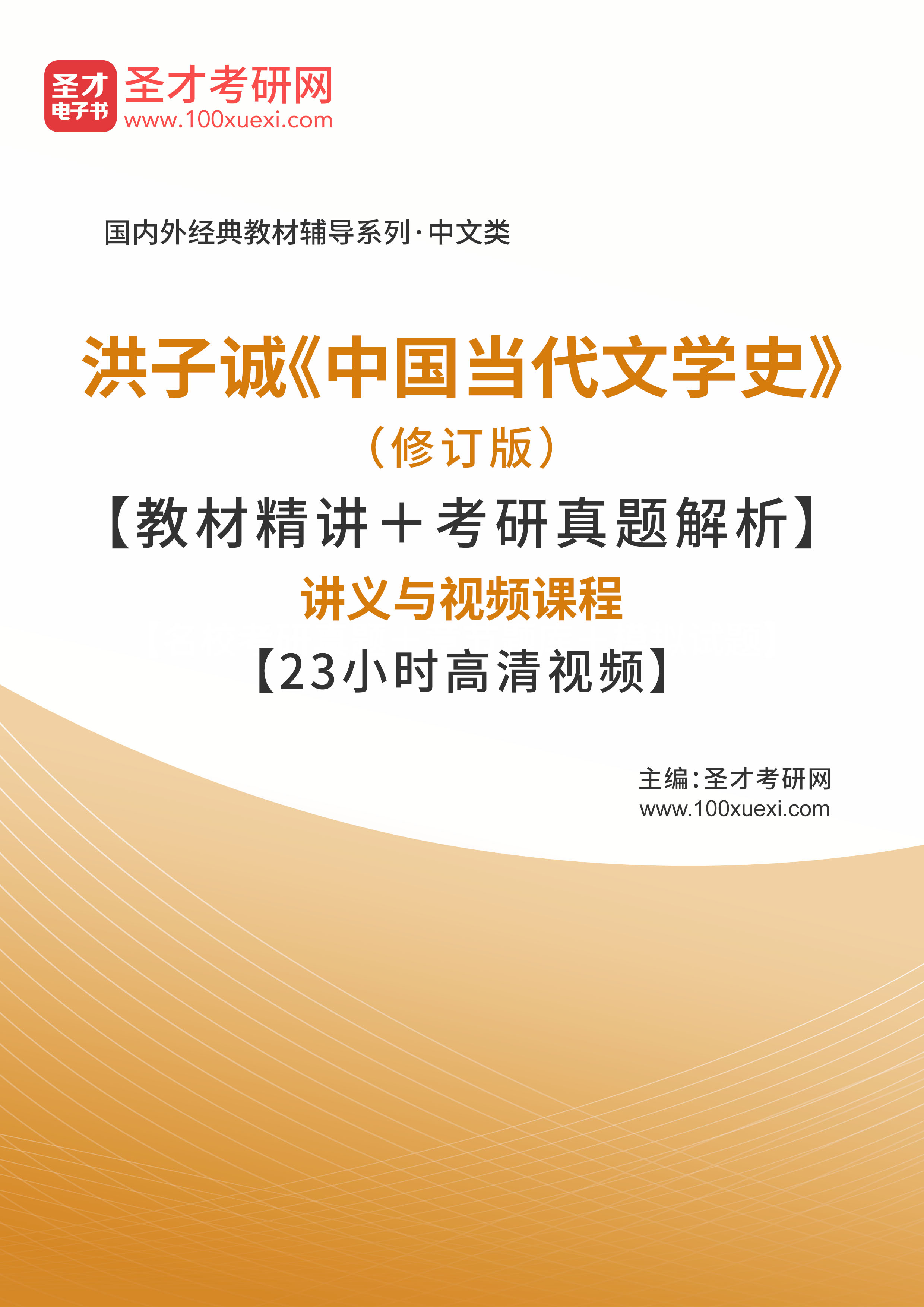 圣才
电子书
圣才考研网
www.100xuexi.com

国内外经典教材辅导系列·中文类

洪子诚《中国当代文学史》
（修订版）
【教材精讲＋考研真题解析】
讲义与视频课程
【23小时高清视频】

主编：圣才考研网
www.100xuexi.com